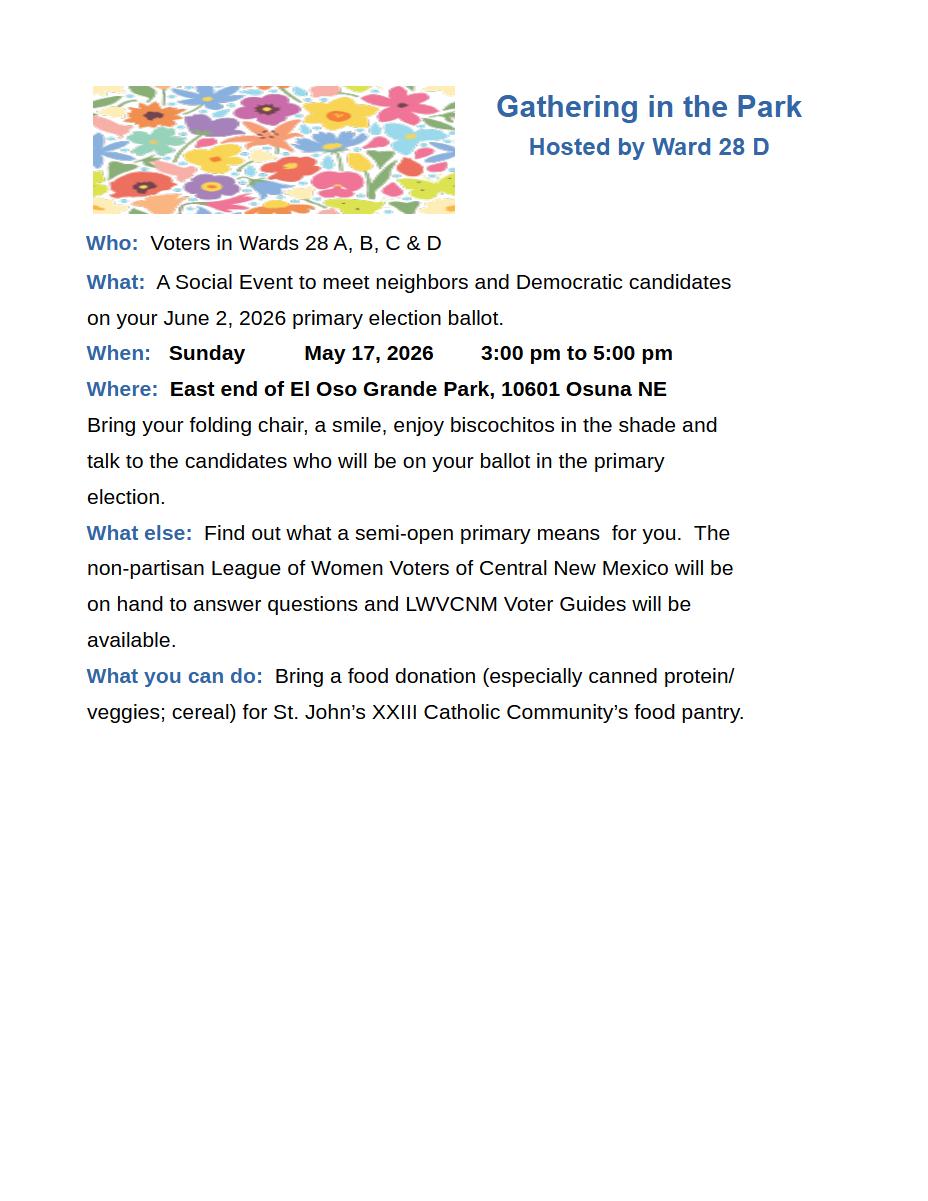 Gathering in the Park
Hosted by Ward 28 D

Who: Voters in Wards 28 A, B, C & D

What: A Social Event to meet neighbors and Democratic candidates on your June 2, 2026 primary election ballot.

When: Sunday May 17, 2026 3:00 pm to 5:00 pm

Where: East end of El Oso Grande Park, 10601 Osuna NE

Bring your folding chair, a smile, enjoy biscochitos in the shade and talk to the candidates who will be on your ballot in the primary election.

What else: Find out what a semi-open primary means for you. The non-partisan League of Women Voters of Central New Mexico will be on hand to answer questions and LWVCNM Voter Guides will be available.

What you can do: Bring a food donation (especially canned protein/ veggies; cereal) for St. John's XXIII Catholic Community's food pantry.